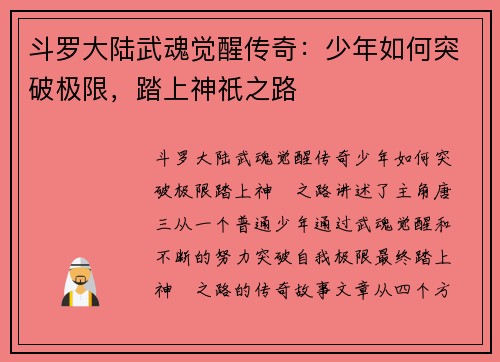 斗罗大陆武魂觉醒传奇：少年如何突破极限，踏上神祇之路

斗罗大陆武魂觉醒传奇少年如何突破极限踏上神 之路讲述了主角唐三从一个普通少年通过武魂觉醒和不断的努力突破自我极限最终踏上神 之路的传奇故事文章从四个方